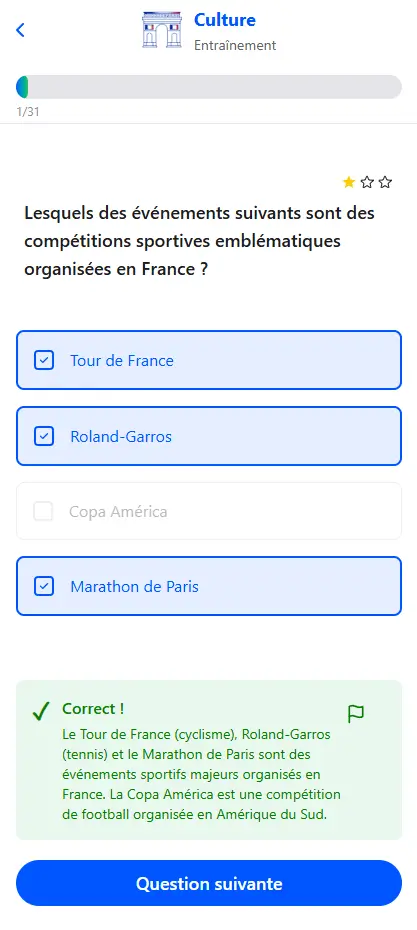 Culture
Entraînement

1/31

Lesquels des événements suivants sont des compétitions sportives emblématiques organisées en France ?

Tour de France

Roland-Garros

Copa América

Marathon de Paris

Correct !
Le Tour de France (cyclisme), Roland-Garros (tennis) et le Marathon de Paris sont des événements sportifs majeurs organisés en France. La Copa América est une compétition de football organisée en Amérique du Sud.

Question suivante